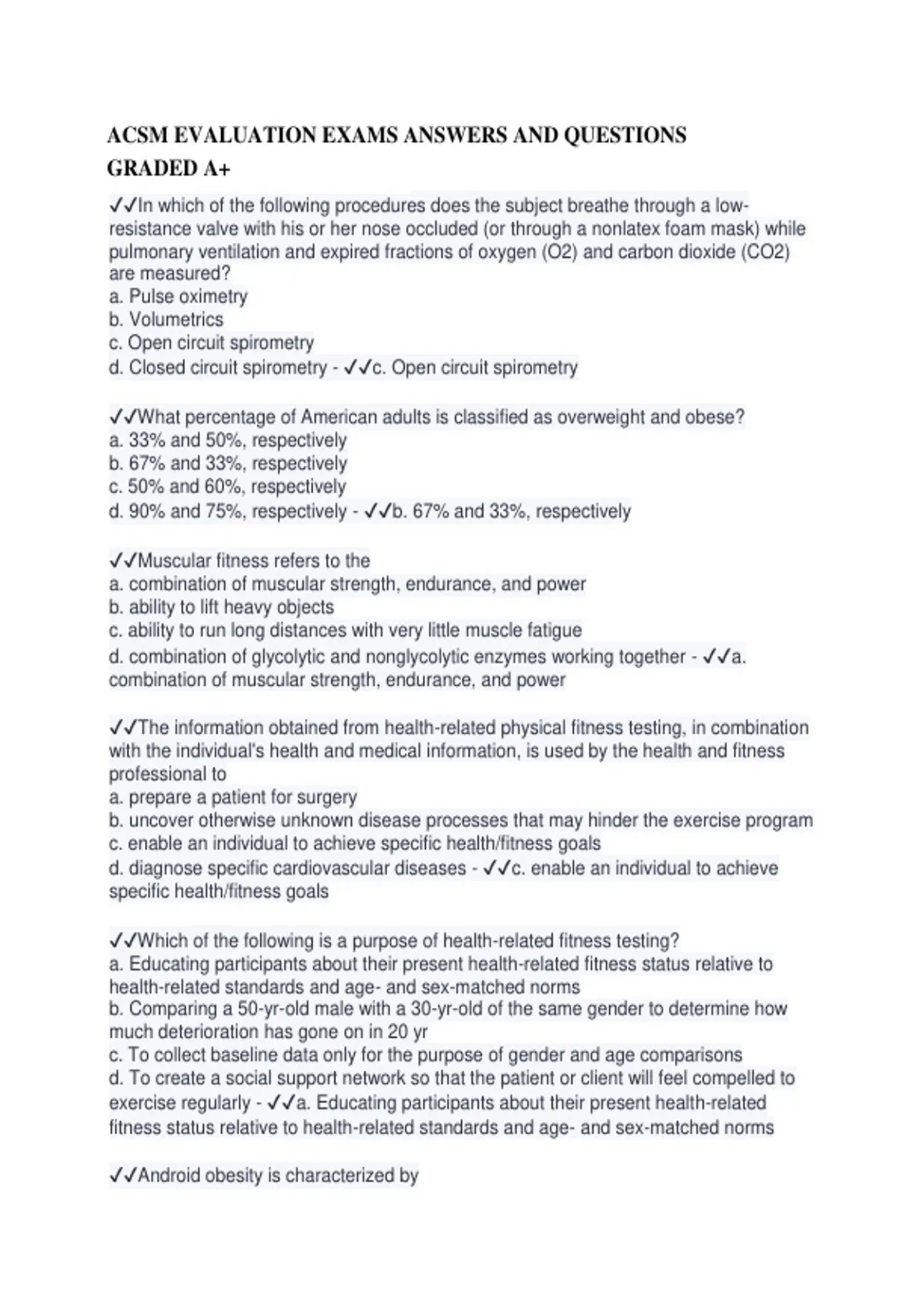 ACSM EVALUATION EXAMS ANSWERS AND QUESTIONS GRADED A+

✓✓In which of the following procedures does the subject breathe through a low-resistance valve with his or her nose occluded (or through a nonlatex foam mask) while pulmonary ventilation and expired fractions of oxygen (O2) and carbon dioxide (CO2) are measured?
a. Pulse oximetry
b. Volumetrics
c. Open circuit spirometry
d. Closed circuit spirometry - ✓✓c. Open circuit spirometry

✓✓What percentage of American adults is classified as overweight and obese?
a. 33% and 50%, respectively
b. 67% and 33%, respectively
c. 50% and 60%, respectively
d. 90% and 75%, respectively - ✓✓b. 67% and 33%, respectively

✓✓Muscular fitness refers to the
a. combination of muscular strength, endurance, and power
b. ability to lift heavy objects
c. ability to run long distances with very little muscle fatigue
d. combination of glycolytic and nonglycolytic enzymes working together - ✓✓a. combination of muscular strength, endurance, and power

✓✓The information obtained from health-related physical fitness testing, in combination with the individual's health and medical information, is used by the health and fitness professional to
a. prepare a patient for surgery
b. uncover otherwise unknown disease processes that may hinder the exercise program
c. enable an individual to achieve specific health/fitness goals
d. diagnose specific cardiovascular diseases - ✓✓c. enable an individual to achieve specific health/fitness goals

✓✓Which of the following is a purpose of health-related fitness testing?
a. Educating participants about their present health-related fitness status relative to health-related standards and age- and sex-matched norms
b. Comparing a 50-yr-old male with a 30-yr-old of the same gender to determine how much deterioration has gone on in 20 yr
c. To collect baseline data only for the purpose of gender and age comparisons
d. To create a social support network so that the patient or client will feel compelled to exercise regularly - ✓✓a. Educating participants about their present health-related fitness status relative to health-related standards and age- and sex-matched norms

✓✓Android obesity is characterized by